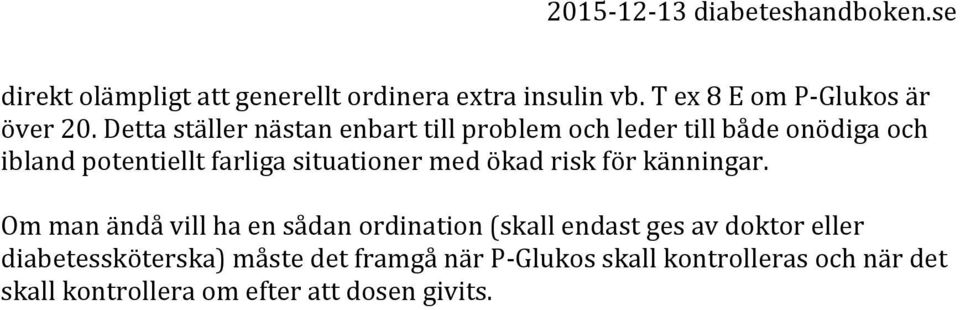 2015-12-13 diabeteshandboken.se

direkt olämpligt att generellt ordinera extra insulin vb. T ex 8 E om P-Glukos är över 20. Detta ställer nästan enbart till problem och leder till både onödiga och ibland potentiellt farliga situationer med ökad risk för känningar.

Om man ändå vill ha en sådan ordination (skall endast ges av doktor eller diabetessköterska) måste det framgå när P-Glukos skall kontrolleras och när det skall kontrollera om efter att dosen givits.